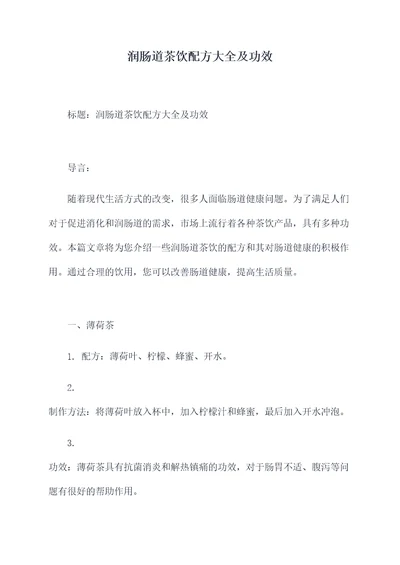 润肠道茶饮配方大全及功效

标题：润肠道茶饮配方大全及功效

导言：

随着现代生活方式的改变，很多人面临肠道健康问题。为了满足人们对于促进消化和润肠道的需求，市场上流行着各种茶饮产品，具有多种功效。本篇文章将为您介绍一些润肠道茶饮的配方和其对肠道健康的积极作用。通过合理的饮用，您可以改善肠道健康，提高生活质量。

一、薄荷茶

1. 配方：薄荷叶、柠檬、蜂蜜、开水。

2.

制作方法：将薄荷叶放入杯中，加入柠檬汁和蜂蜜，最后加入开水冲泡。

3.

功效：薄荷茶具有抗菌消炎和解热镇痛的功效，对于肠胃不适、腹泻等问题有很好的帮助作用。